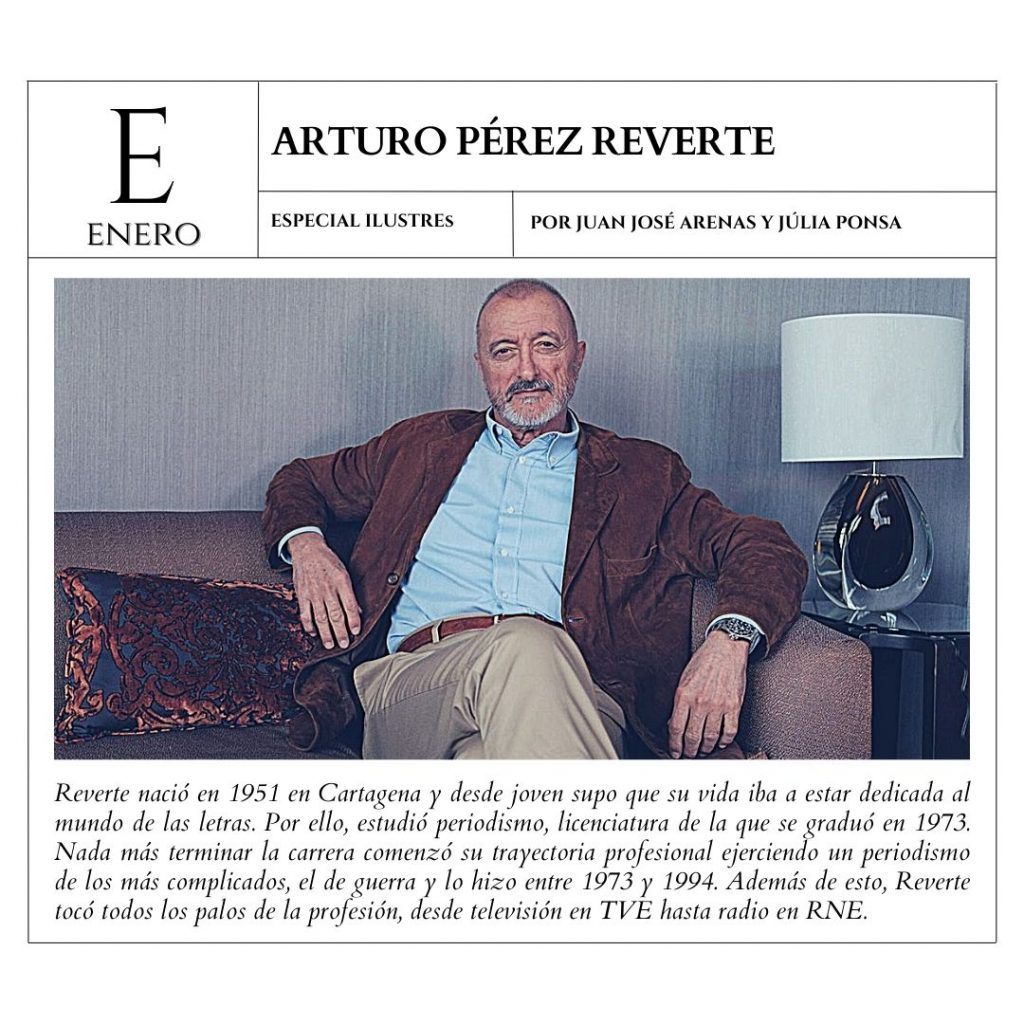 E
ENERO

ARTURO PÉREZ REVERTE

ESPECIAL ILUSTRES

POR JUAN JOSÉ ARENAS Y JÚLIA PONSA

Reverte nació en 1951 en Cartagena y desde joven supo que su vida iba a estar dedicada al mundo de las letras. Por ello, estudió periodismo, licenciatura de la que se graduó en 1973. Nada más terminar la carrera comenzó su trayectoria profesional ejerciendo un periodismo de los más complicados, el de guerra y lo hizo entre 1973 y 1994. Además de esto, Reverte tocó todos los palos de la profesión, desde televisión en TVE hasta radio en RNE.